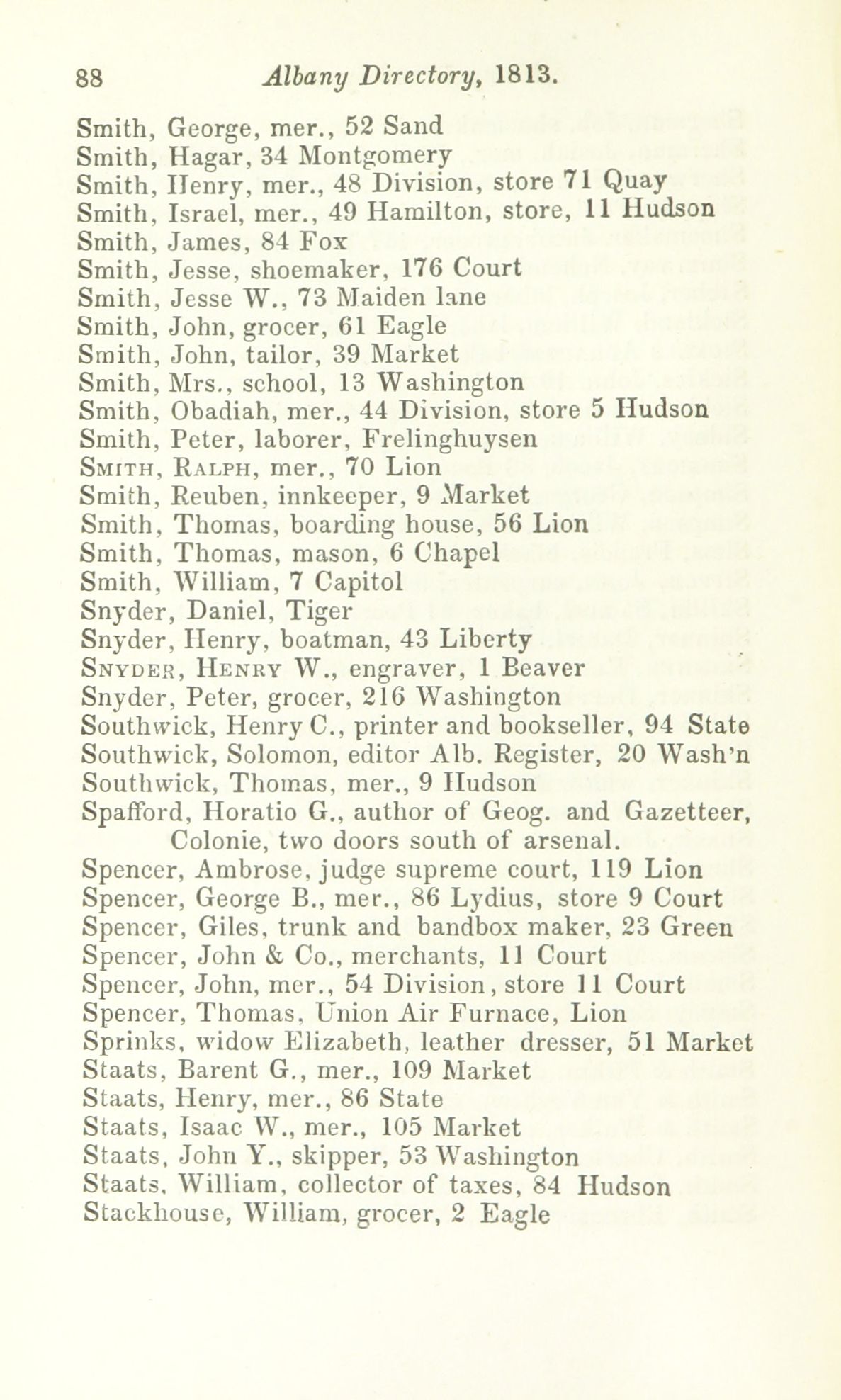 88 Albany Directory, 1813.

Smith, George, mer., 52 Sand
Smith, Hagar, 34 Montgomery
Smith, Henry, mer., 48 Division, store 71 Quay
Smith, Israel, mer., 49 Hamilton, store, 11 Hudson
Smith, James, 84 Fox
Smith, Jesse, shoemaker, 176 Court
Smith, Jesse W., 73 Maiden lane
Smith, John, grocer, 61 Eagle
Smith, John, tailor, 39 Market
Smith, Mrs., school, 13 Washington
Smith, Obadiah, mer., 44 Division, store 5 Hudson
Smith, Peter, laborer, Frelinghuysen
Smith, Ralph, mer., 70 Lion
Smith, Reuben, innkeeper, 9 Market
Smith, Thomas, boarding house, 56 Lion
Smith, Thomas, mason, 6 Chapel
Smith, William, 7 Capitol
Snyder, Daniel, Tiger
Snyder, Henry, boatman, 43 Liberty
Snyder, Henry W., engraver, 1 Beaver
Snyder, Peter, grocer, 216 Washington
Southwick, Henry C., printer and bookseller, 94 State
Southwick, Solomon, editor Alb. Register, 20 Wash'n
Southwick, Thomas, mer., 9 Hudson
Spafford, Horatio G., author of Geog. and Gazetteer, Colonie, two doors south of arsenal.
Spencer, Ambrose, judge supreme court, 119 Lion
Spencer, George B., mer., 86 Lydius, store 9 Court
Spencer, Giles, trunk and bandbox maker, 23 Green
Spencer, John & Co., merchants, 11 Court
Spencer, John, mer., 54 Division, store 11 Court
Spencer, Thomas, Union Air Furnace, Lion
Sprinks, widow Elizabeth, leather dresser, 51 Market
Staats, Barent G., mer., 109 Market
Staats, Henry, mer., 86 State
Staats, Isaac W., mer., 105 Market
Staats, John Y., skipper, 53 Washington
Staats, William, collector of taxes, 84 Hudson
Stackhouse, William, grocer, 2 Eagle